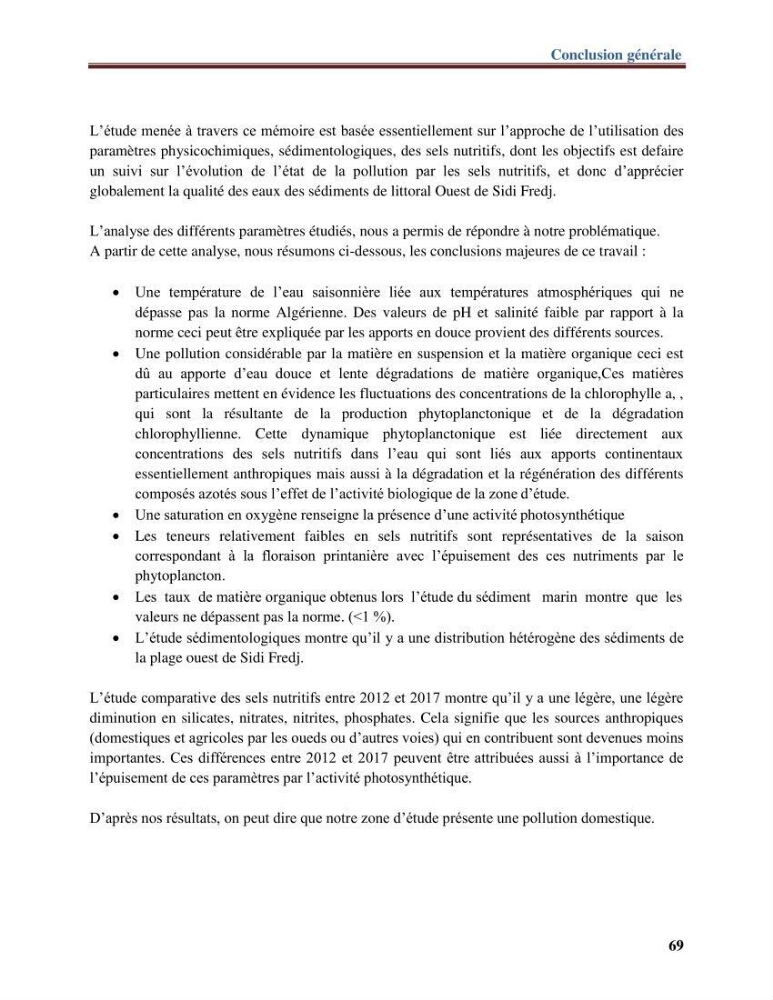 Conclusion générale

L'étude menée à travers ce mémoire est basée essentiellement sur l'approche de l'utilisation des paramètres physicochimiques, sédimentologiques, des sels nutritifs, dont les objectifs est defaire un suivi sur l'évolution de l'état de la pollution par les sels nutritifs, et donc d'apprécier globalement la qualité des eaux des sédiments de littoral Ouest de Sidi Fredj.

L'analyse des différents paramètres étudiés, nous a permis de répondre à notre problématique.
A partir de cette analyse, nous résumons ci-dessous, les conclusions majeures de ce travail :

• Une température de l'eau saisonnière liée aux températures atmosphériques qui ne dépasse pas la norme Algérienne. Des valeurs de pH et salinité faible par rapport à la norme ceci peut être expliquée par les apports en douce provient des différents sources.
• Une pollution considérable par la matière en suspension et la matière organique ceci est dû au apporte d'eau douce et lente dégradations de matière organique,Ces matières particulaires mettent en évidence les fluctuations des concentrations de la chlorophylle a, , qui sont la résultante de la production phytoplanctonique et de la dégradation chlorophyllienne. Cette dynamique phytoplanctonique est liée directement aux concentrations des sels nutritifs dans l'eau qui sont liés aux apports continentaux essentiellement anthropiques mais aussi à la dégradation et la régénération des différents composés azotés sous l'effet de l'activité biologique de la zone d'étude.
• Une saturation en oxygène renseigne la présence d'une activité photosynthétique
• Les teneurs relativement faibles en sels nutritifs sont représentatives de la saison correspondant à la floraison printanière avec l'épuisement des ces nutriments par le phytoplancton.
• Les taux de matière organique obtenus lors l'étude du sédiment marin montre que les valeurs ne dépassent pas la norme. (<1 %).
• L'étude sédimentologiques montre qu'il y a une distribution hétérogène des sédiments de la plage ouest de Sidi Fredj.

L'étude comparative des sels nutritifs entre 2012 et 2017 montre qu'il y a une légère, une légère diminution en silicates, nitrates, nitrites, phosphates. Cela signifie que les sources anthropiques (domestiques et agricoles par les oueds ou d'autres voies) qui en contribuent sont devenues moins importantes. Ces différences entre 2012 et 2017 peuvent être attribuées aussi à l'importance de l'épuisement de ces paramètres par l'activité photosynthétique.

D'après nos résultats, on peut dire que notre zone d'étude présente une pollution domestique.

69